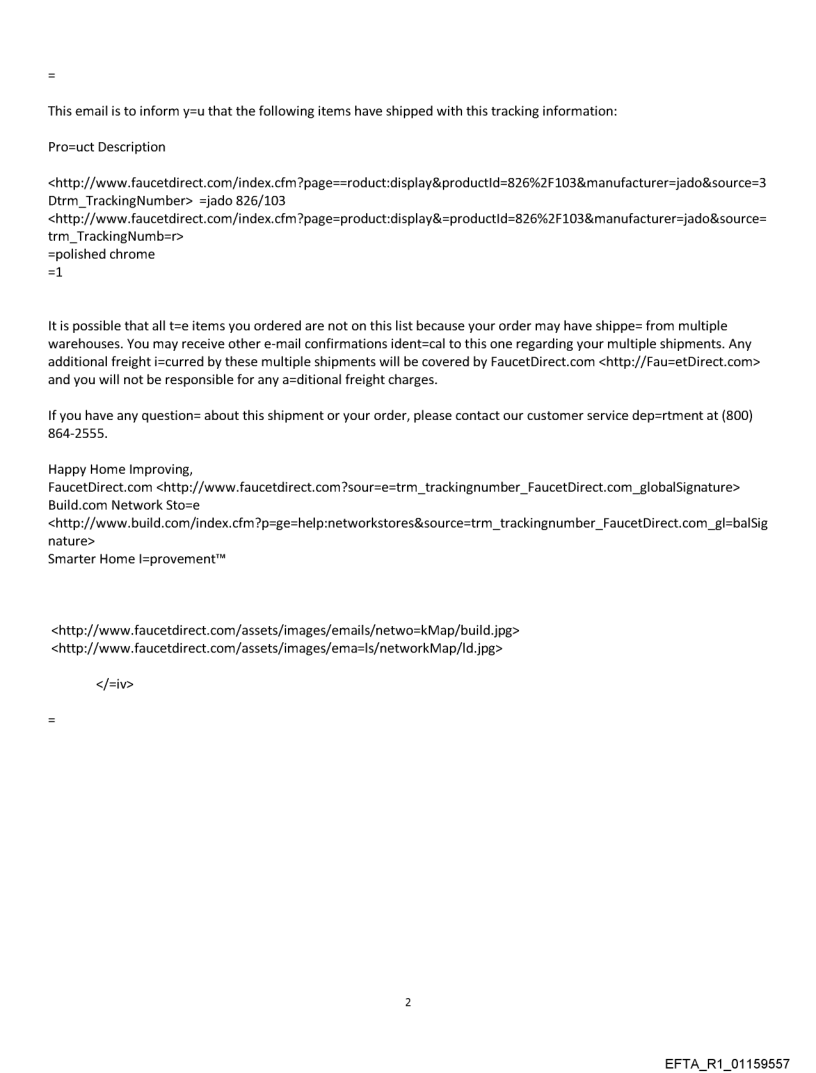 =

This email is to inform y=u that the following items have shipped with this tracking information:

Pro=uct Description

<http://www.faucetdirect.com/index.cfm?page==roduct:display&productId=826%2F103&manufacturer=jado&source=3Dtrm_TrackingNumber> =jado 826/103
<http://www.faucetdirect.com/index.cfm?page=product:display&=productId=826%2F103&manufacturer=jado&source=trm_TrackingNumb=r>
=polished chrome
=1

It is possible that all t=e items you ordered are not on this list because your order may have shippe= from multiple warehouses. You may receive other e-mail confirmations ident=cal to this one regarding your multiple shipments. Any additional freight i=curred by these multiple shipments will be covered by FaucetDirect.com <http://Fau=etDirect.com> and you will not be responsible for any a=ditional freight charges.

If you have any question= about this shipment or your order, please contact our customer service dep=rtment at (800) 864-2555.

Happy Home Improving,
FaucetDirect.com <http://www.faucetdirect.com?sour=e=trm_trackingnumber_FaucetDirect.com_globalSignature>
Build.com Network Sto=e
<http://www.build.com/index.cfm?p=ge=help:networkstores&source=trm_trackingnumber_FaucetDirect.com_gl=balSignature>
Smarter Home I=provement™

<http://www.faucetdirect.com/assets/images/emails/netwo=kMap/build.jpg>
<http://www.faucetdirect.com/assets/images/ema=ls/networkMap/ld.jpg>

</=iv>

=

2

EFTA_R1_01159557